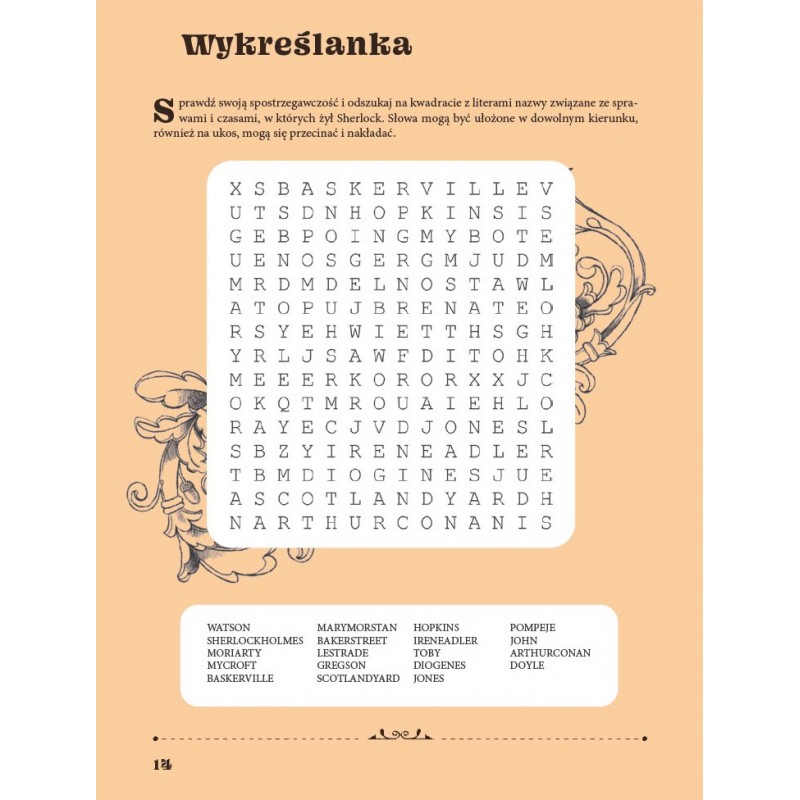 Wykreślanka

Sprawdź swoją spostrzegawczość i odszukaj na kwadracie z literami nazwy związane ze sprawami i czasami, w których żył Sherlock. Słowa mogą być ułożone w dowolnym kierunku, również na ukos, mogą się przecinać i nakładać.

X S B A S K E R V I L L E V
U T S D N H O P K I N S I S
G E B P O I N G M Y B O T E
U E N O S G E R G M J U D M
M R D M D E L N O S T A W L
A T O P U J B R E N A T E O
R S Y E H W I E T T H S G H
Y R L J S A W F D I T O H K
M E E E R K O R O R X X J C
O K Q T M R O U A I E H L O
R A Y E C J V D J O N E S L
S B Z Y I R E N E A D L E R
T B M D I O G I N E S J U E
A S C O T L A N D Y A R D H
N A R T H U R C O N A N I S

WATSON
SHERLOCKHOLMES
MORIARTY
MYCROFT
BASKERVILLE

MARYMORSTAN
BAKERSTREET
LESTRADE
GREGSON
SCOTLANDYARD

HOPKINS
IRENEADLER
TOBY
DIOGENES
JONES

POMPEJE
JOHN
ARTHURCONAN
DOYLE

14